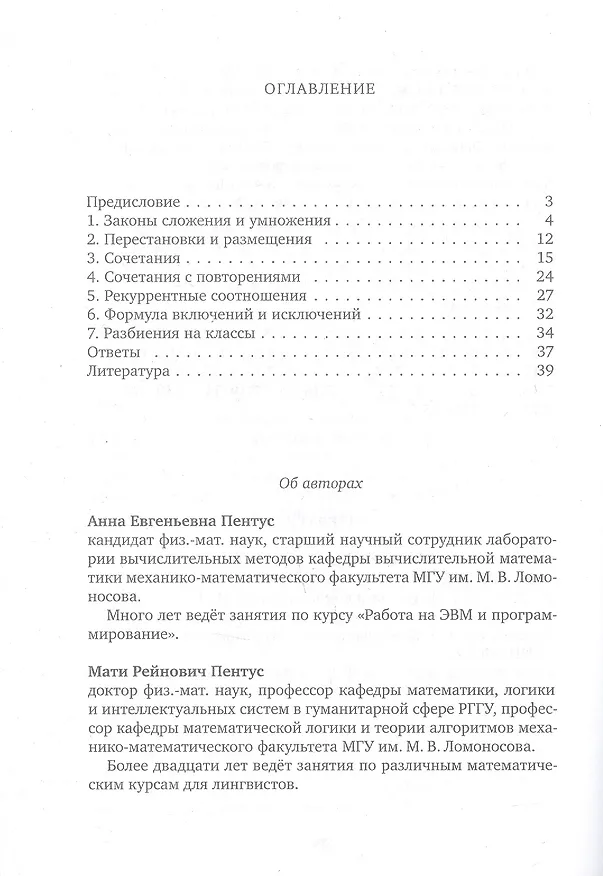 ОГЛАВЛЕНИЕ

Предисловие 3
1. Законы сложения и умножения 4
2. Перестановки и размещения 12
3. Сочетания 15
4. Сочетания с повторениями 24
5. Рекуррентные соотношения 27
6. Формула включений и исключений 32
7. Разбиения на классы 34
Ответы 37
Литература 39

Об авторах

Анна Евгеньевна Пентус
кандидат физ.-мат. наук, старший научный сотрудник лаборатории вычислительных методов кафедры вычислительной математики механико-математического факультета МГУ им. М. В. Ломоносова.

Много лет ведёт занятия по курсу «Работа на ЭВМ и программирование».

Мати Рейнович Пентус
доктор физ.-мат. наук, профессор кафедры математики, логики и интеллектуальных систем в гуманитарной сфере РГГУ, профессор кафедры математической логики и теории алгоритмов механико-математического факультета МГУ им. М. В. Ломоносова.

Более двадцати лет ведёт занятия по различным математическим курсам для лингвистов.